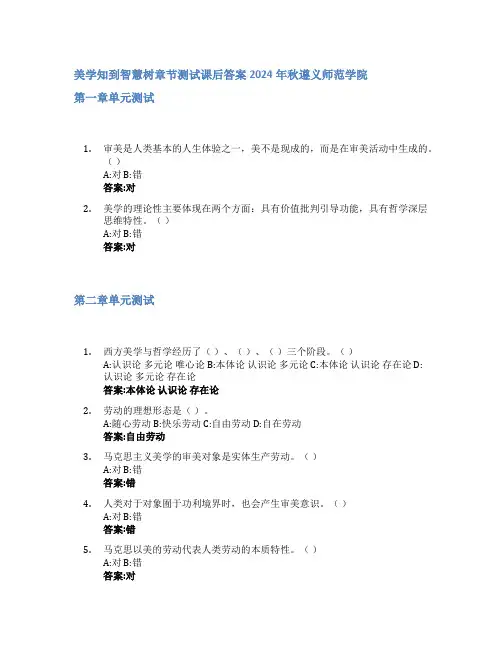 美学知到智慧树章节测试课后答案 2024 年秋遵义师范学院

第一章单元测试

1. 审美是人类基本的人生体验之一，美不是现成的，而是在审美活动中生成的。（ ）
A:对 B:错
答案:对

2. 美学的理论性主要体现在两个方面：具有价值批判引导功能，具有哲学深层思维特性。（ ）
A:对 B:错
答案:对

第二章单元测试

1. 西方美学与哲学经历了（ ）、（ ）、（ ）三个阶段。（ ）
A:认识论 多元论 唯心论 B:本体论 认识论 多元论 C:本体论 认识论 存在论 D:认识论 多元论 存在论
答案:本体论 认识论 存在论

2. 劳动的理想形态是（ ）。
A:随心劳动 B:快乐劳动 C:自由劳动 D:自在劳动
答案:自由劳动

3. 马克思主义美学的审美对象是实体生产劳动。（ ）
A:对 B:错
答案:错

4. 人类对于对象囿于功利境界时，也会产生审美意识。（ ）
A:对 B:错
答案:错

5. 马克思以美的劳动代表人类劳动的本质特性。（ ）
A:对 B:错
答案:对